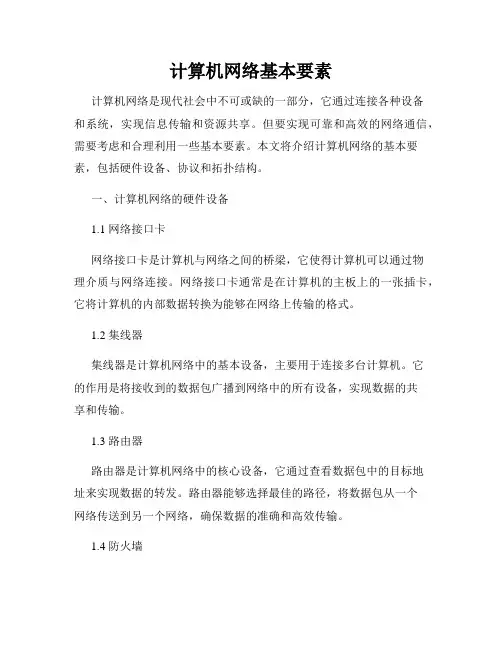 计算机网络基本要素

计算机网络是现代社会中不可或缺的一部分，它通过连接各种设备和系统，实现信息传输和资源共享。但要实现可靠和高效的网络通信，需要考虑和合理利用一些基本要素。本文将介绍计算机网络的基本要素，包括硬件设备、协议和拓扑结构。

一、计算机网络的硬件设备

1.1 网络接口卡

网络接口卡是计算机与网络之间的桥梁，它使得计算机可以通过物理介质与网络连接。网络接口卡通常是在计算机的主板上的一张插卡，它将计算机的内部数据转换为能够在网络上传输的格式。

1.2 集线器

集线器是计算机网络中的基本设备，主要用于连接多台计算机。它的作用是将接收到的数据包广播到网络中的所有设备，实现数据的共享和传输。

1.3 路由器

路由器是计算机网络中的核心设备，它通过查看数据包中的目标地址来实现数据的转发。路由器能够选择最佳的路径，将数据包从一个网络传送到另一个网络，确保数据的准确和高效传输。

1.4 防火墙